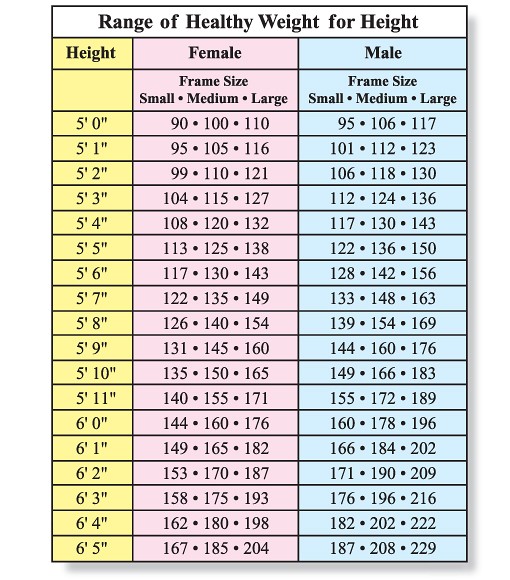 Range of Healthy Weight for Height

| Height | Female | Male |
|---|---|---|
| | Frame Size Small • Medium • Large | Frame Size Small • Medium • Large |
| 5' 0" | 90 • 100 • 110 | 95 • 106 • 117 |
| 5' 1" | 95 • 105 • 116 | 101 • 112 • 123 |
| 5' 2" | 99 • 110 • 121 | 106 • 118 • 130 |
| 5' 3" | 104 • 115 • 127 | 112 • 124 • 136 |
| 5' 4" | 108 • 120 • 132 | 117 • 130 • 143 |
| 5' 5" | 113 • 125 • 138 | 122 • 136 • 150 |
| 5' 6" | 117 • 130 • 143 | 128 • 142 • 156 |
| 5' 7" | 122 • 135 • 149 | 133 • 148 • 163 |
| 5' 8" | 126 • 140 • 154 | 139 • 154 • 169 |
| 5' 9" | 131 • 145 • 160 | 144 • 160 • 176 |
| 5' 10" | 135 • 150 • 165 | 149 • 166 • 183 |
| 5' 11" | 140 • 155 • 171 | 155 • 172 • 189 |
| 6' 0" | 144 • 160 • 176 | 160 • 178 • 196 |
| 6' 1" | 149 • 165 • 182 | 166 • 184 • 202 |
| 6' 2" | 153 • 170 • 187 | 171 • 190 • 209 |
| 6' 3" | 158 • 175 • 193 | 176 • 196 • 216 |
| 6' 4" | 162 • 180 • 198 | 182 • 202 • 222 |
| 6' 5" | 167 • 185 • 204 | 187 • 208 • 229 |